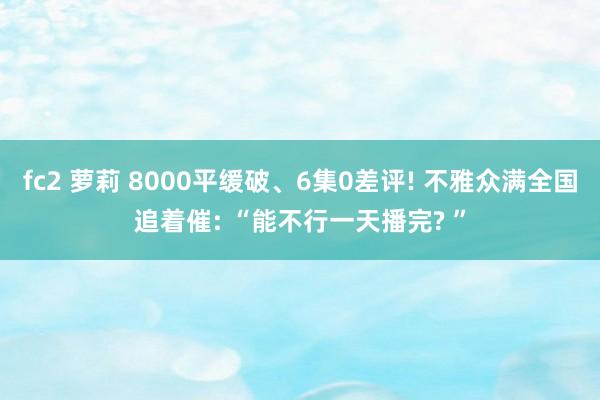 fc2 萝莉 8000平缓破、6集0差评! 不雅众满全国追着催: “能不行一天播完? ”